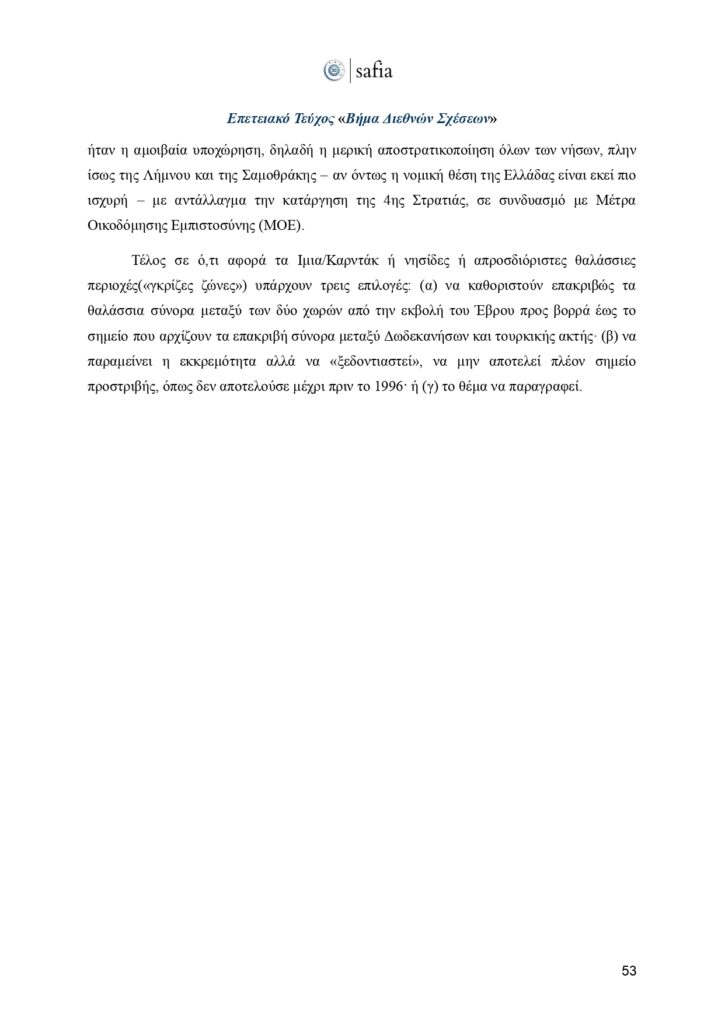 safia

Επετειακό Τεύχος «Βήμα Διεθνών Σχέσεων»

ήταν η αμοιβαία υποχώρηση, δηλαδή η μερική αποστρατικοποίηση όλων των νήσων, πλην ίσως της Λήμνου και της Σαμοθράκης – αν όντως η νομική θέση της Ελλάδας είναι εκεί πιο ισχυρή – με αντάλλαγμα την κατάργηση της 4ης Στρατιάς, σε συνδυασμό με Μέτρα Οικοδόμησης Εμπιστοσύνης (ΜΟΕ).

Τέλος σε ό,τι αφορά τα Ιμια/Καρντάκ ή νησίδες ή απροσδιόριστες θαλάσσιες περιοχές(«γκρίζες ζώνες») υπάρχουν τρεις επιλογές: (α) να καθοριστούν επακριβώς τα θαλάσσια σύνορα μεταξύ των δύο χωρών από την εκβολή του Έβρου προς βορρά έως το σημείο που αρχίζουν τα επακριβή σύνορα μεταξύ Δωδεκανήσων και τουρκικής ακτής· (β) να παραμείνει η εκκρεμότητα αλλά να «ξεδοντιαστεί», να μην αποτελεί πλέον σημείο προστριβής, όπως δεν αποτελούσε μέχρι πριν το 1996· ή (γ) το θέμα να παραγραφεί.

53